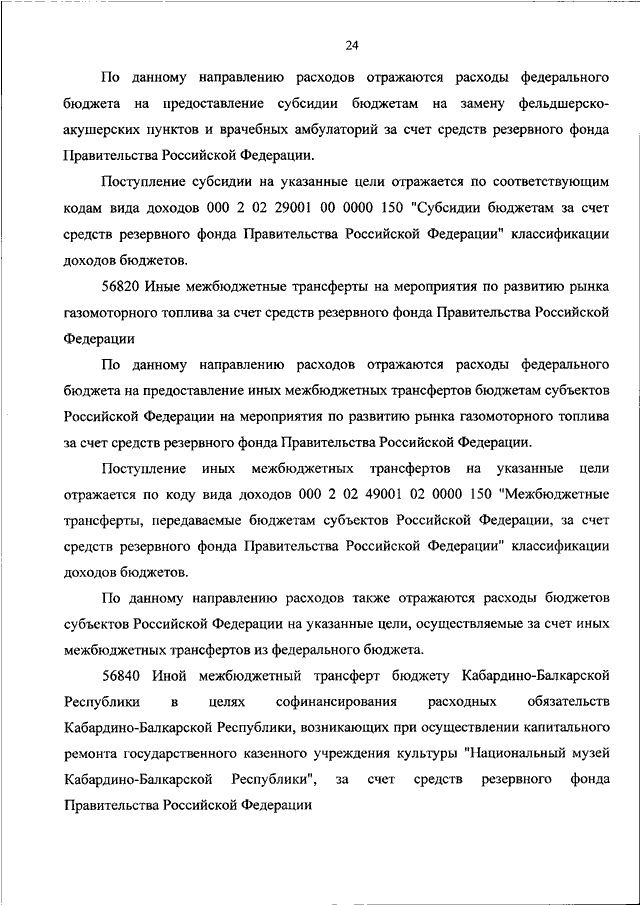 24

По данному направлению расходов отражаются расходы федерального бюджета на предоставление субсидии бюджетам на замену фельдшерско-акушерских пунктов и врачебных амбулаторий за счет средств резервного фонда Правительства Российской Федерации.

Поступление субсидии на указанные цели отражается по соответствующим кодам вида доходов 000 2 02 29001 00 0000 150 "Субсидии бюджетам за счет средств резервного фонда Правительства Российской Федерации" классификации доходов бюджетов.

56820 Иные межбюджетные трансферты на мероприятия по развитию рынка газомоторного топлива за счет средств резервного фонда Правительства Российской Федерации

По данному направлению расходов отражаются расходы федерального бюджета на предоставление иных межбюджетных трансфертов бюджетам субъектов Российской Федерации на мероприятия по развитию рынка газомоторного топлива за счет средств резервного фонда Правительства Российской Федерации.

Поступление иных межбюджетных трансфертов на указанные цели отражается по коду вида доходов 000 2 02 49001 02 0000 150 "Межбюджетные трансферты, передаваемые бюджетам субъектов Российской Федерации, за счет средств резервного фонда Правительства Российской Федерации" классификации доходов бюджетов.

По данному направлению расходов также отражаются расходы бюджетов субъектов Российской Федерации на указанные цели, осуществляемые за счет иных межбюджетных трансфертов из федерального бюджета.

56840 Иной межбюджетный трансферт бюджету Кабардино-Балкарской Республики в целях софинансирования расходных обязательств Кабардино-Балкарской Республики, возникающих при осуществлении капитального ремонта государственного казенного учреждения культуры "Национальный музей Кабардино-Балкарской Республики", за счет средств резервного фонда Правительства Российской Федерации